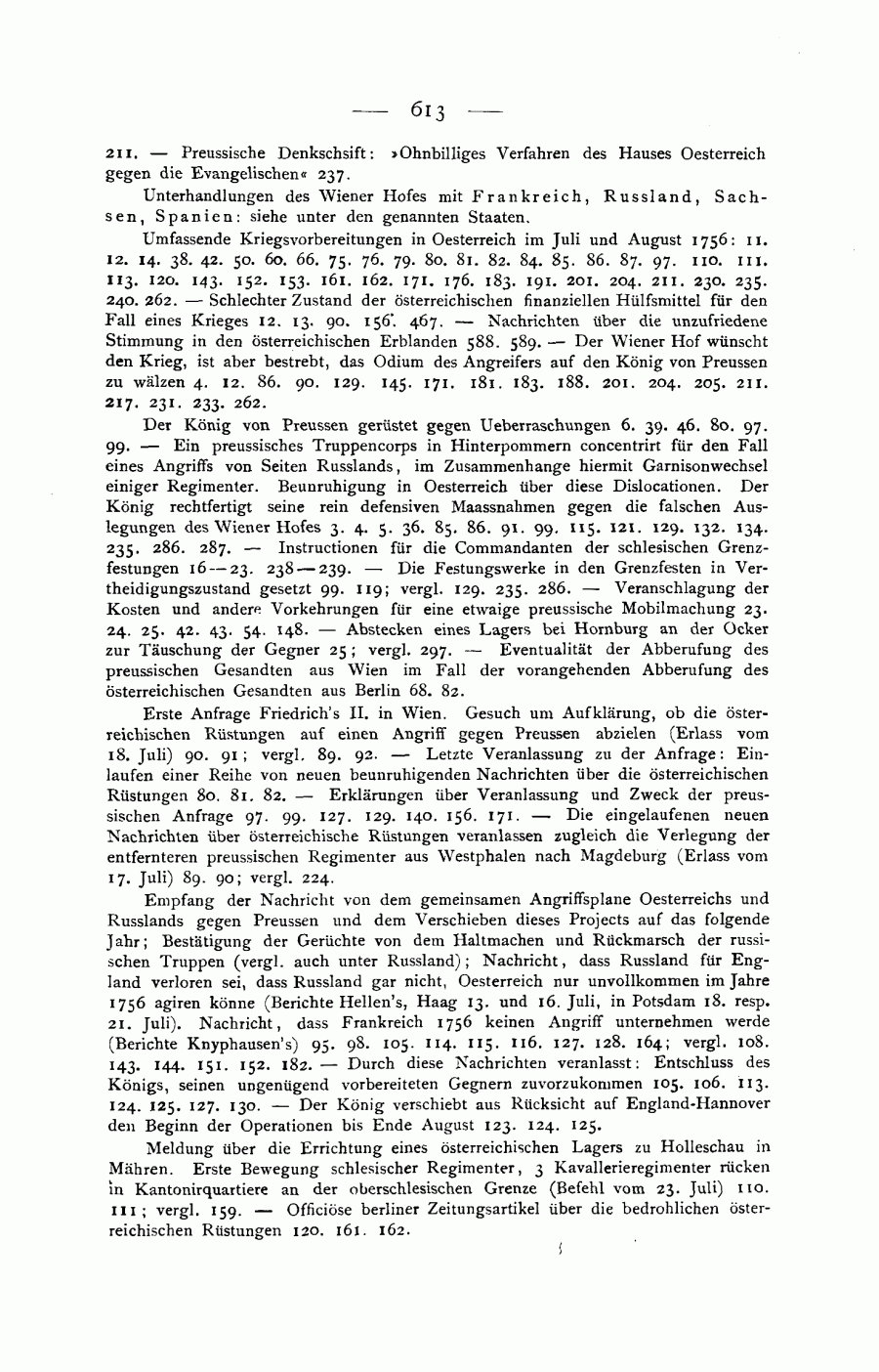 — 613 —

211. — Preussische Denkschsift: »Ohnbilliges Verfahren des Hauses Oesterreich gegen die Evangelischen« 237.

Unterhandlungen des Wiener Hofes mit Frankreich, Russland, Sachsen, Spanien: siehe unter den genannten Staaten.

Umfassende Kriegsvorbereitungen in Oesterreich im Juli und August 1756: 11. 12. 14. 38. 42. 50. 60. 66. 75. 76. 79. 80. 81. 82. 84. 85. 86. 87. 97. 110. 111. 113. 120. 143. 152. 153. 161. 162. 171. 176. 183. 191. 201. 204. 211. 230. 235. 240. 262. — Schlechter Zustand der österreichischen finanziellen Hülfsmittel für den Fall eines Krieges 12. 13. 90. 156. 467. — Nachrichten über die unzufriedene Stimmung in den österreichischen Erblanden 588. 589. — Der Wiener Hof wünscht den Krieg, ist aber bestrebt, das Odium des Angreifers auf den König von Preussen zu wälzen 4. 12. 86. 90. 129. 145. 171. 181. 183. 188. 201. 204. 205. 211. 217. 231. 233. 262.

Der König von Preussen gerüstet gegen Ueberraschungen 6. 39. 46. 80. 97. 99. — Ein preussisches Truppencorps in Hinterpommern concentrirt für den Fall eines Angriffs von Seiten Russlands, im Zusammenhange hiermit Garnisonwechsel einiger Regimenter. Beunruhigung in Oesterreich über diese Dislocationen. Der König rechtfertigt seine rein defensiven Maassnahmen gegen die falschen Auslegungen des Wiener Hofes 3. 4. 5. 36. 85. 86. 91. 99. 115. 121. 129. 132. 134. 235. 286. 287. — Instructionen für die Commandanten der schlesischen Grenzfestungen 16—23. 238—239. — Die Festungswerke in den Grenzfesten in Vertheidigungszustand gesetzt 99. 119; vergl. 129. 235. 286. — Veranschlagung der Kosten und andere Vorkehrungen für eine etwaige preussische Mobilmachung 23. 24. 25. 42. 43. 54. 148. — Abstecken eines Lagers bei Hornburg an der Ocker zur Täuschung der Gegner 25; vergl. 297. — Eventualität der Abberufung des preussischen Gesandten aus Wien im Fall der vorangehenden Abberufung des österreichischen Gesandten aus Berlin 68. 82.

Erste Anfrage Friedrich's II. in Wien. Gesuch um Aufklärung, ob die österreichischen Rüstungen auf einen Angriff gegen Preussen abzielen (Erlass vom 18. Juli) 90. 91; vergl. 89. 92. — Letzte Veranlassung zu der Anfrage: Einlaufen einer Reihe von neuen beunruhigenden Nachrichten über die österreichischen Rüstungen 80. 81. 82. — Erklärungen über Veranlassung und Zweck der preussischen Anfrage 97. 99. 127. 129. 140. 156. 171. — Die eingelaufenen neuen Nachrichten über österreichische Rüstungen veranlassen zugleich die Verlegung der entfernteren preussischen Regimenter aus Westphalen nach Magdeburg (Erlass vom 17. Juli) 89. 90; vergl. 224.

Empfang der Nachricht von dem gemeinsamen Angriffsplane Oesterreichs und Russlands gegen Preussen und dem Verschieben dieses Projects auf das folgende Jahr; Bestätigung der Gerüchte von dem Haltmachen und Rückmarsch der russischen Truppen (vergl. auch unter Russland); Nachricht, dass Russland für England verloren sei, dass Russland gar nicht, Oesterreich nur unvollkommen im Jahre 1756 agiren könne (Berichte Hellen's, Haag 13. und 16. Juli, in Potsdam 18. resp. 21. Juli). Nachricht, dass Frankreich 1756 keinen Angriff unternehmen werde (Berichte Knyphausen's) 95. 98. 105. 114. 115. 116. 127. 128. 164; vergl. 108. 143. 144. 151. 152. 182. — Durch diese Nachrichten veranlasst: Entschluss des Königs, seinen ungenügend vorbereiteten Gegnern zuvorzukommen 105. 106. 113. 124. 125. 127. 130. — Der König verschiebt aus Rücksicht auf England-Hannover den Beginn der Operationen bis Ende August 123. 124. 125.

Meldung über die Errichtung eines österreichischen Lagers zu Holleschau in Mähren. Erste Bewegung schlesischer Regimenter, 3 Kavallerieregimenter rücken in Kantonirquartiere an der oberschlesischen Grenze (Befehl vom 23. Juli) 110. 111; vergl. 159. — Officiöse berliner Zeitungsartikel über die bedrohlichen österreichischen Rüstungen 120. 161. 162.